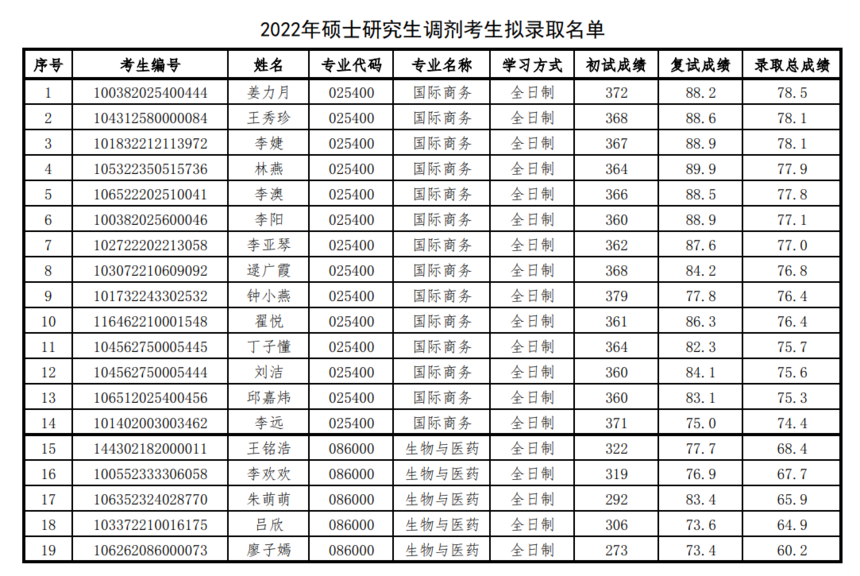 2022年硕士研究生调剂考生拟录取名单

| 序号 | 考生编号 | 姓名 | 专业代码 | 专业名称 | 学习方式 | 初试成绩 | 复试成绩 | 录取总成绩 |
|---|---|---|---|---|---|---|---|---|
| 1 | 100382025400444 | 姜力月 | 025400 | 国际商务 | 全日制 | 372 | 88.2 | 78.5 |
| 2 | 104312580000084 | 王秀珍 | 025400 | 国际商务 | 全日制 | 368 | 88.6 | 78.1 |
| 3 | 101832212113972 | 李婕 | 025400 | 国际商务 | 全日制 | 367 | 88.9 | 78.1 |
| 4 | 105322350515736 | 林燕 | 025400 | 国际商务 | 全日制 | 364 | 89.9 | 77.9 |
| 5 | 106522202510041 | 李澳 | 025400 | 国际商务 | 全日制 | 366 | 88.5 | 77.8 |
| 6 | 100382025600046 | 李阳 | 025400 | 国际商务 | 全日制 | 360 | 88.9 | 77.1 |
| 7 | 102722202213058 | 李亚琴 | 025400 | 国际商务 | 全日制 | 362 | 87.6 | 77.0 |
| 8 | 103072210609092 | 逯广霞 | 025400 | 国际商务 | 全日制 | 368 | 84.2 | 76.8 |
| 9 | 101732243302532 | 钟小燕 | 025400 | 国际商务 | 全日制 | 379 | 77.8 | 76.4 |
| 10 | 116462210001548 | 翟悦 | 025400 | 国际商务 | 全日制 | 361 | 86.3 | 76.4 |
| 11 | 104562750005445 | 丁子懂 | 025400 | 国际商务 | 全日制 | 364 | 82.3 | 75.7 |
| 12 | 104562750005444 | 刘洁 | 025400 | 国际商务 | 全日制 | 360 | 84.1 | 75.6 |
| 13 | 106512025400456 | 邱嘉炜 | 025400 | 国际商务 | 全日制 | 360 | 83.1 | 75.3 |
| 14 | 101402003003462 | 李远 | 025400 | 国际商务 | 全日制 | 371 | 75.0 | 74.4 |
| 15 | 144302182000011 | 王铭浩 | 086000 | 生物与医药 | 全日制 | 322 | 77.7 | 68.4 |
| 16 | 100552333306058 | 李欢欢 | 086000 | 生物与医药 | 全日制 | 319 | 76.9 | 67.7 |
| 17 | 106352324028770 | 朱萌萌 | 086000 | 生物与医药 | 全日制 | 292 | 83.4 | 65.9 |
| 18 | 103372210016175 | 吕欣 | 086000 | 生物与医药 | 全日制 | 306 | 73.6 | 64.9 |
| 19 | 106262086000073 | 廖子嫣 | 086000 | 生物与医药 | 全日制 | 273 | 73.4 | 60.2 |